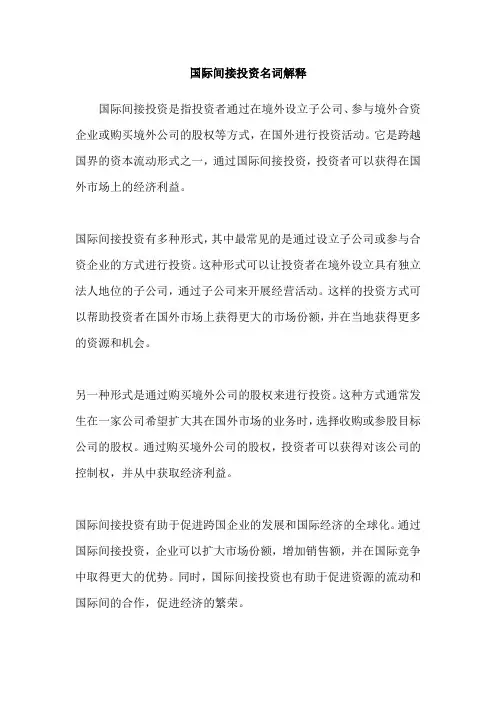 国际间接投资名词解释

国际间接投资是指投资者通过在境外设立子公司、参与境外合资企业或购买境外公司的股权等方式，在国外进行投资活动。它是跨越国界的资本流动形式之一，通过国际间接投资，投资者可以获得在国外市场上的经济利益。

国际间接投资有多种形式，其中最常见的是通过设立子公司或参与合资企业的方式进行投资。这种形式可以让投资者在境外设立具有独立法人地位的子公司，通过子公司来开展经营活动。这样的投资方式可以帮助投资者在国外市场上获得更大的市场份额，并在当地获得更多的资源和机会。

另一种形式是通过购买境外公司的股权来进行投资。这种方式通常发生在一家公司希望扩大其在国外市场的业务时，选择收购或参股目标公司的股权。通过购买境外公司的股权，投资者可以获得对该公司的控制权，并从中获取经济利益。

国际间接投资有助于促进跨国企业的发展和国际经济的全球化。通过国际间接投资，企业可以扩大市场份额，增加销售额，并在国际竞争中取得更大的优势。同时，国际间接投资也有助于促进资源的流动和国际间的合作，促进经济的繁荣。